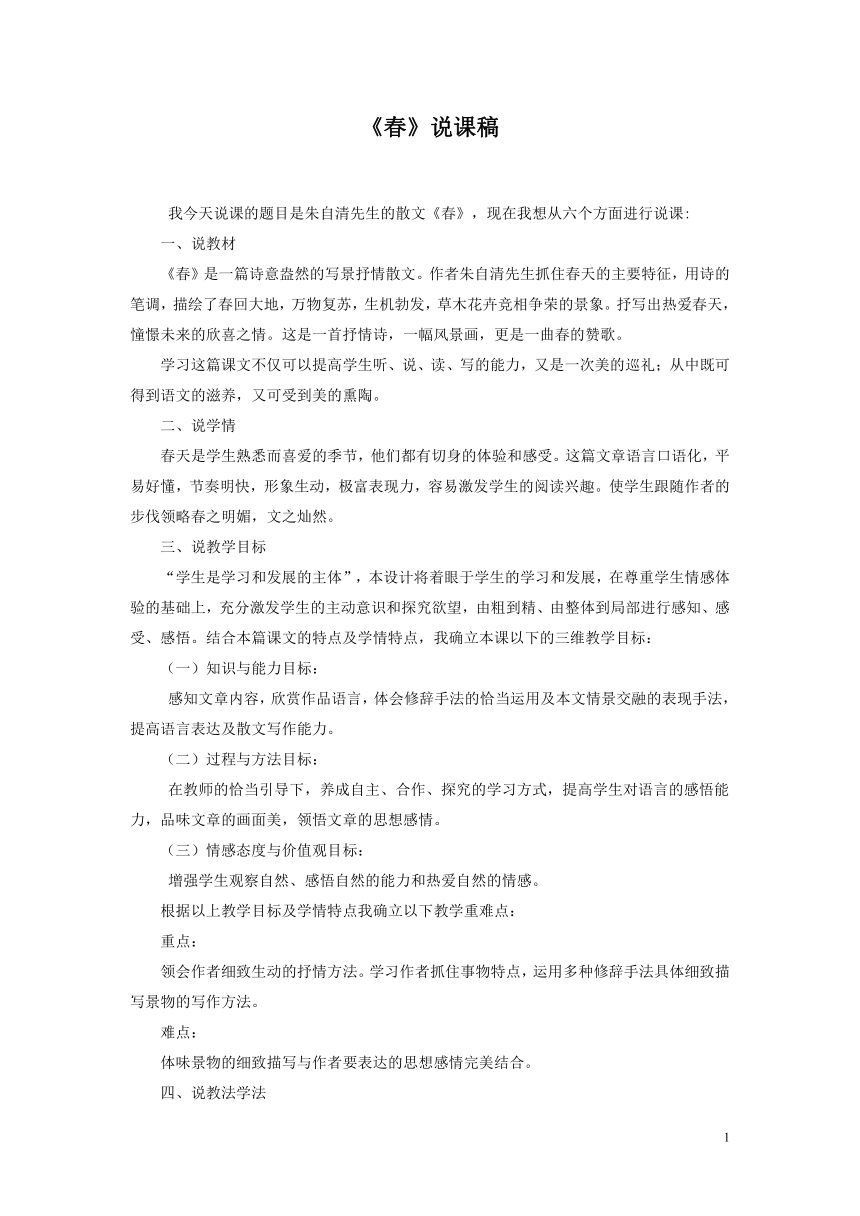 《春》说课稿

我今天说课的题目是朱自清先生的散文《春》，现在我想从六个方面进行说课：

一、说教材

《春》是一篇诗意盎然的写景抒情散文。作者朱自清先生抓住春天的主要特征，用诗的笔调，描绘了春回大地，万物复苏，生机勃发，草木花卉竞相争荣的景象。抒写出热爱春天，憧憬未来的欣喜之情。这是一首抒情诗，一幅风景画，更是一曲春的赞歌。

学习这篇课文不仅可以提高学生听、说、读、写的能力，又是一次美的巡礼；从中既可得到语文的滋养，又可受到美的熏陶。

二、说学情

春天是学生熟悉而喜爱的季节，他们都有切身的体验和感受。这篇文章语言口语化，平易好懂，节奏明快，形象生动，极富表现力，容易激发学生的阅读兴趣。使学生跟随作者的步伐领略春之明媚，文之灿然。

三、说教学目标

“学生是学习和发展的主体”，本设计将着眼于学生的学习和发展，在尊重学生情感体验的基础上，充分激发学生的主动意识和探究欲望，由粗到精、由整体到局部进行感知、感受、感悟。结合本篇课文的特点及学情特点，我确立本课以下的三维教学目标：

（一）知识与能力目标：

感知文章内容，欣赏作品语言，体会修辞手法的恰当运用及本文情景交融的表现手法，提高语言表达及散文写作能力。

（二）过程与方法目标：

在教师的恰当引导下，养成自主、合作、探究的学习方式，提高学生对语言的感悟能力，品味文章的画面美，领悟文章的思想感情。

（三）情感态度与价值观目标：

增强学生观察自然、感悟自然的能力和热爱自然的情感。

根据以上教学目标及学情特点我确立以下教学重难点：

重点：

领会作者细致生动的抒情方法。学习作者抓住事物特点，运用多种修辞手法具体细致描写景物的写作方法。

难点：

体味景物的细致描写与作者要表达的思想感情完美结合。

四、说教法学法

1